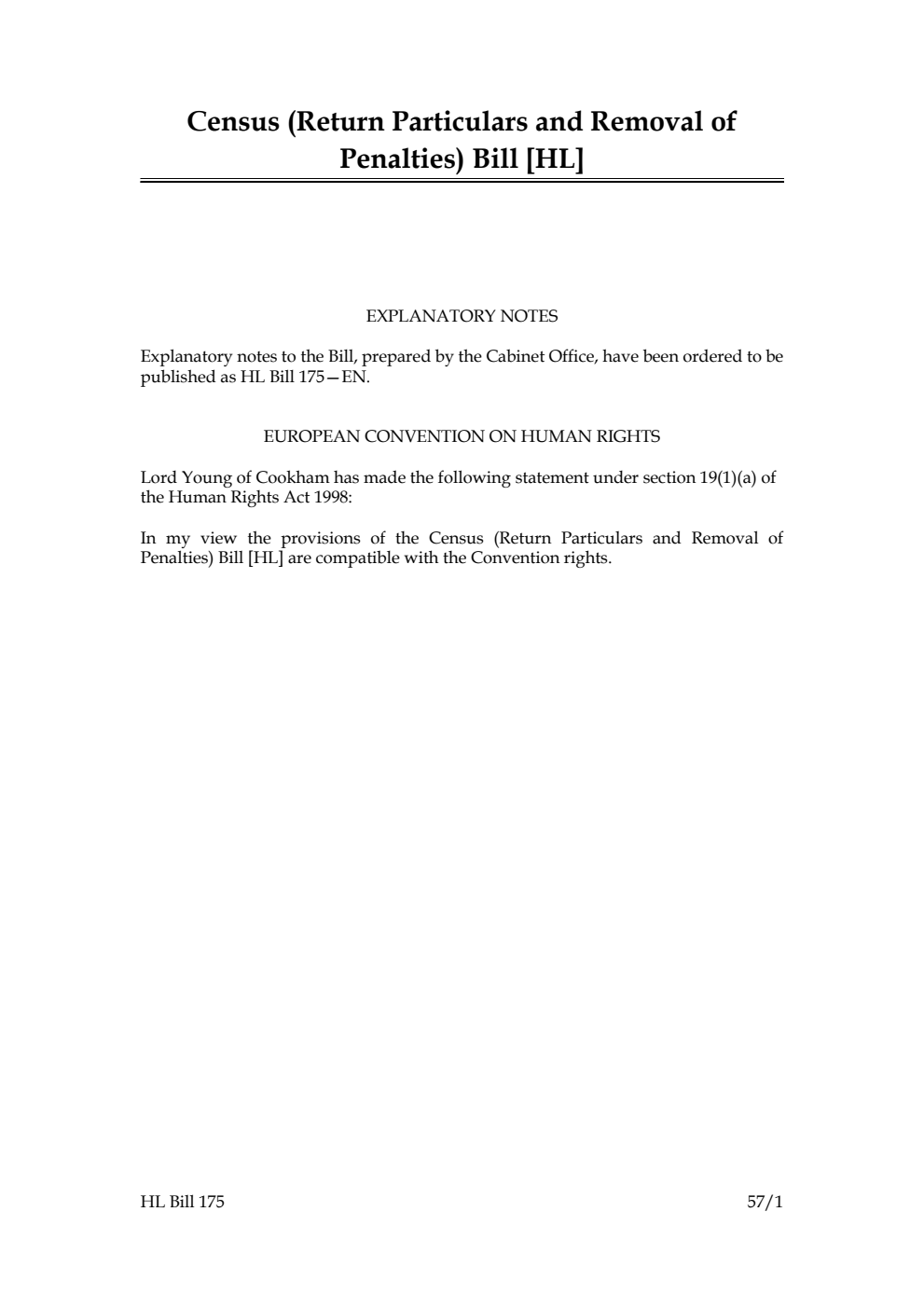 Census (Return Particulars and Removal of Penalties) Bill [HL]

EXPLANATORY NOTES

Explanatory notes to the Bill, prepared by the Cabinet Office, have been ordered to be published as HL Bill 175—EN.

EUROPEAN CONVENTION ON HUMAN RIGHTS

Lord Young of Cookham has made the following statement under section 19(1)(a) of the Human Rights Act 1998:

In my view the provisions of the Census (Return Particulars and Removal of Penalties) Bill [HL] are compatible with the Convention rights.

HL Bill 175

57/1